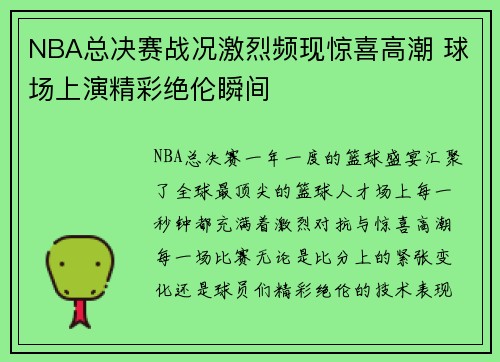 NBA总决赛战况激烈频现惊喜高潮 球场上演精彩绝伦瞬间

NBA总决赛一年一度的篮球盛宴汇聚了全球最顶尖的篮球人才场上每一秒钟都充满着激烈对抗与惊喜高潮每一场比赛无论是比分上的紧张变化还是球员们精彩绝伦的技术表现